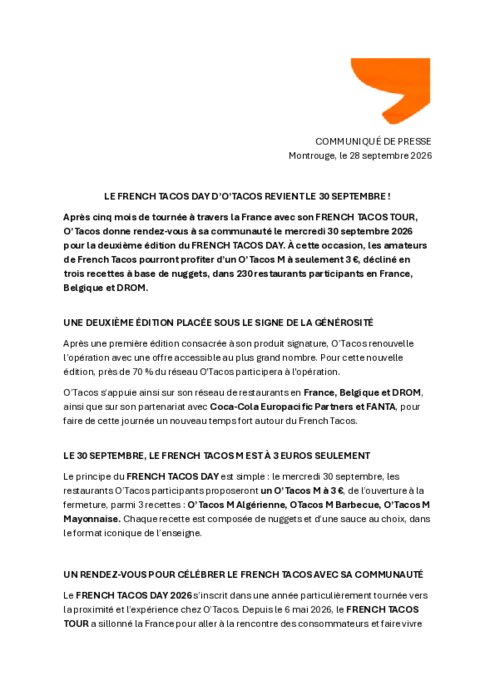 COMMUNIQUÉ DE PRESSE
Montrouge, le 28 septembre 2026

LE FRENCH TACOS DAY D'O'TACOS REVIENT LE 30 SEPTEMBRE !

Après cinq mois de tournée à travers la France avec son FRENCH TACOS TOUR, O'Tacos donne rendez-vous à sa communauté le mercredi 30 septembre 2026 pour la deuxième édition du FRENCH TACOS DAY. À cette occasion, les amateurs de French Tacos pourront profiter d'un O'Tacos M à seulement 3 €, décliné en trois recettes à base de nuggets, dans 230 restaurants participants en France, Belgique et DROM.

UNE DEUXIÈME ÉDITION PLACÉE SOUS LE SIGNE DE LA GÉNÉROSITÉ

Après une première édition consacrée à son produit signature, O'Tacos renouvelle l'opération avec une offre accessible au plus grand nombre. Pour cette nouvelle édition, près de 70 % du réseau O'Tacos participera à l'opération.

O'Tacos s'appuie ainsi sur son réseau de restaurants en France, Belgique et DROM, ainsi que sur son partenariat avec Coca-Cola Europacific Partners et FANTA, pour faire de cette journée un nouveau temps fort autour du French Tacos.

LE 30 SEPTEMBRE, LE FRENCH TACOS M EST À 3 EUROS SEULEMENT

Le principe du FRENCH TACOS DAY est simple : le mercredi 30 septembre, les restaurants O'Tacos participants proposeront un O'Tacos M à 3 €, de l'ouverture à la fermeture, parmi 3 recettes : O'Tacos M Algérienne, OTacos M Barbecue, O'Tacos M Mayonnaise. Chaque recette est composée de nuggets et d'une sauce au choix, dans le format iconique de l'enseigne.

UN RENDEZ-VOUS POUR CÉLÉBRER LE FRENCH TACOS AVEC SA COMMUNAUTÉ

Le FRENCH TACOS DAY 2026 s'inscrit dans une année particulièrement tournée vers la proximité et l'expérience chez O'Tacos. Depuis le 6 mai 2026, le FRENCH TACOS TOUR a sillonné la France pour aller à la rencontre des consommateurs et faire vivre